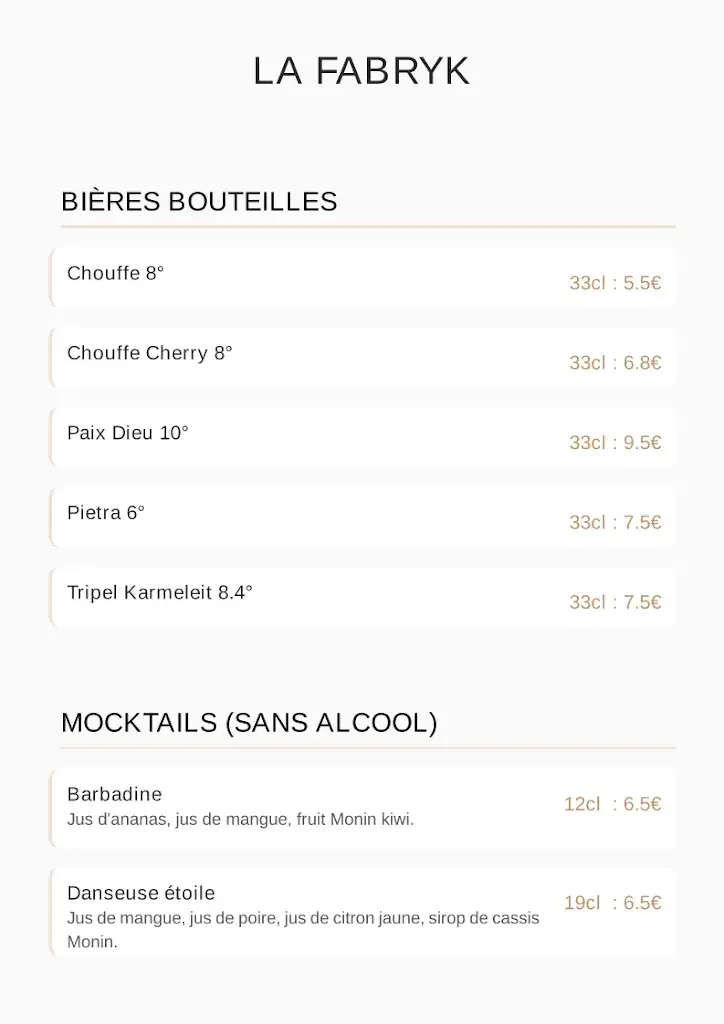 LA FABRYK

BIÈRES BOUTEILLES

Chouffe 8°
33cl : 5.5€

Chouffe Cherry 8°
33cl : 6.8€

Paix Dieu 10°
33cl : 9.5€

Pietra 6°
33cl : 7.5€

Tripel Karmeleit 8.4°
33cl : 7.5€

MOCKTAILS (SANS ALCOOL)

Barbadine
Jus d'ananas, jus de mangue, fruit Monin kiwi.
12cl : 6.5€

Danseuse étoile
Jus de mangue, jus de poire, jus de citron jaune, sirop de cassis Monin.
19cl : 6.5€